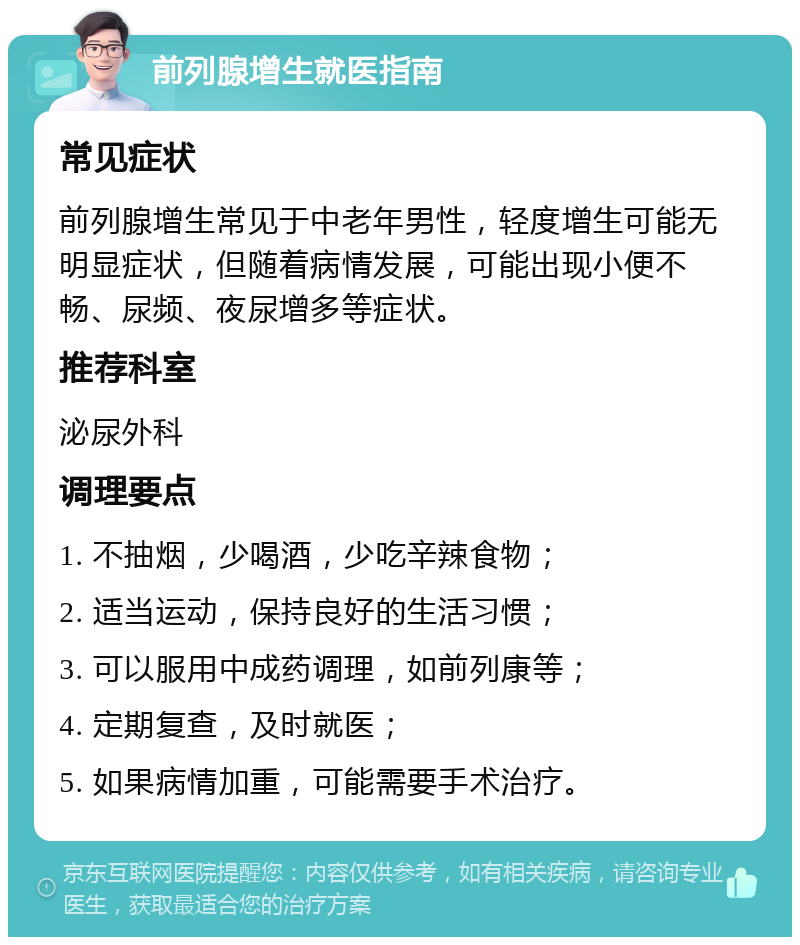 前列腺增生就医指南

常见症状

前列腺增生常见于中老年男性，轻度增生可能无明显症状，但随着病情发展，可能出现小便不畅、尿频、夜尿增多等症状。

推荐科室

泌尿外科

调理要点

1. 不抽烟，少喝酒，少吃辛辣食物；

2. 适当运动，保持良好的生活习惯；

3. 可以服用中成药调理，如前列康等；

4. 定期复查，及时就医；

5. 如果病情加重，可能需要手术治疗。

京东互联网医院提醒您：内容仅供参考，如有相关疾病，请咨询专业医生，获取最适合您的治疗方案